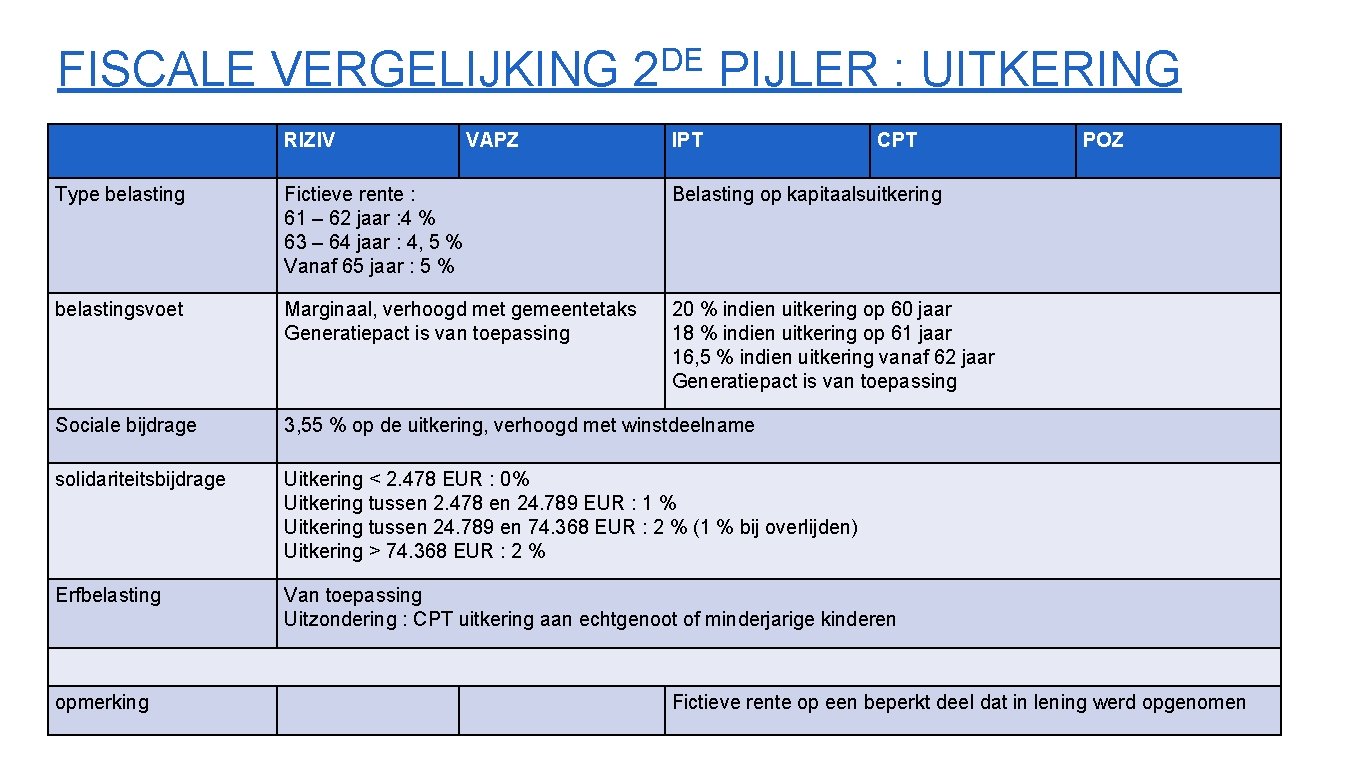 FISCALE VERGELIJKING 2DE PIJLER : UITKERING

|  | RIZIV | VAPZ | IPT | CPT | POZ |
|---|---|---|---|---|---|
| Type belasting | Fictieve rente : 61 – 62 jaar :4 % 63 – 64 jaar : 4, 5 % Vanaf 65 jaar : 5 % |  | Belasting op kapitaalsuitkering |  |  |
| belastingsvoet | Marginaal, verhoogd met gemeentetaks Generatiepact is van toepassing |  | 20 % indien uitkering op 60 jaar 18 % indien uitkering op 61 jaar 16,5 % indien uitkering vanaf 62 jaar Generatiepact is van toepassing |  |  |
| Sociale bijdrage | 3,55 % op de uitkering, verhoogd met winstdeelname |  |  |  |  |
| solidariteitsbijdrage | Uitkering < 2.478 EUR : 0% Uitkering tussen 2.478 en 24.789 EUR : 1 % Uitkering tussen 24.789 en 74.368 EUR : 2 % (1 % bij overlijden) Uitkering > 74.368 EUR : 2 % |  |  |  |  |
| Erfbelasting | Van toepassing Uitzondering : CPT uitkering aan echtgenoot of minderjarige kinderen |  |  |  |  |
|  |  |  |  |  |  |
| opmerking |  |  | Fictieve rente op een beperkt deel dat in lening werd opgenomen |  |  |